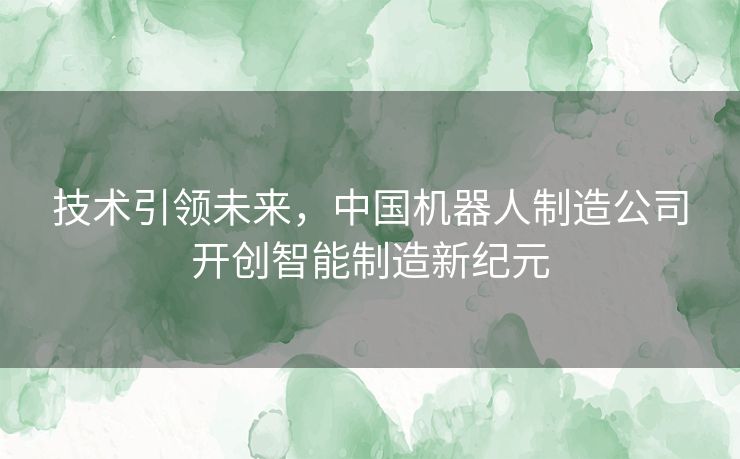 技术引领未来，中国机器人制造公司开创智能制造新纪元